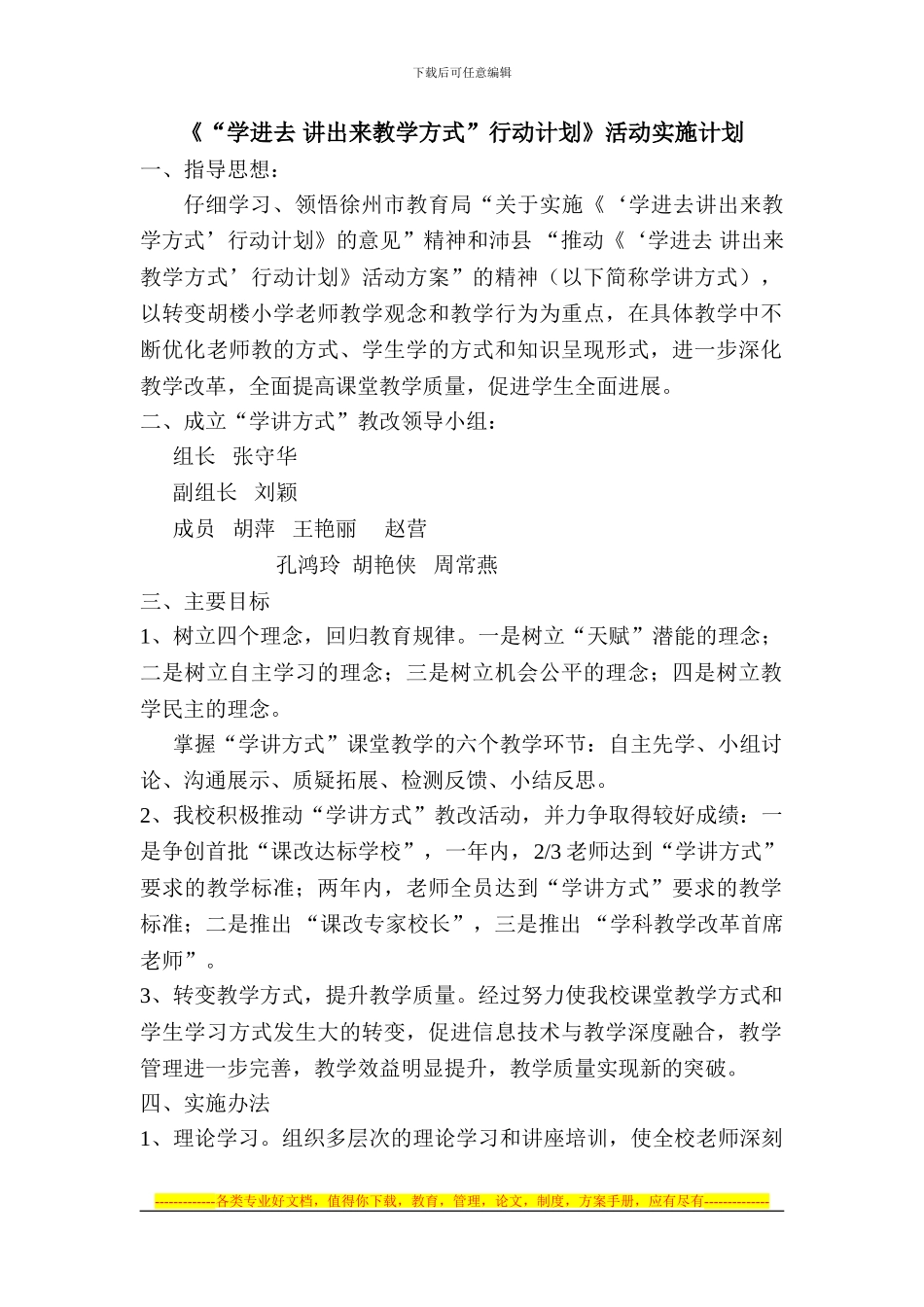 下载后可任意编辑

《“学进去 讲出来教学方式”行动计划》活动实施计划

一、指导思想：

仔细学习、领悟徐州市教育局“关于实施《‘学进去讲出来教学方式’行动计划》的意见”精神和沛县 “推动《‘学进去 讲出来教学方式’行动计划》活动方案”的精神（以下简称学讲方式），以转变胡楼小学老师教学观念和教学行为为重点，在具体教学中不断优化老师教的方式、学生学的方式和知识呈现形式，进一步深化教学改革，全面提高课堂教学质量，促进学生全面进展。

二、成立“学讲方式”教改领导小组：

组长 张守华

副组长 刘颖

成员 胡萍 王艳丽 赵营

孔鸿玲 胡艳侠 周常燕

三、主要目标

1、树立四个理念，回归教育规律。一是树立“天赋”潜能的理念；二是树立自主学习的理念；三是树立机会公平的理念；四是树立教学民主的理念。

掌握“学讲方式”课堂教学的六个教学环节：自主先学、小组讨论、沟通展示、质疑拓展、检测反馈、小结反思。

2、我校积极推动“学讲方式”教改活动，并力争取得较好成绩：一是争创首批“课改达标学校”，一年内，2/3 老师达到“学讲方式”要求的教学标准；两年内，老师全员达到“学讲方式”要求的教学标准；二是推出 “课改专家校长”，三是推出 “学科教学改革首席老师”。

3、转变教学方式，提升教学质量。经过努力使我校课堂教学方式和学生学习方式发生大的转变，促进信息技术与教学深度融合，教学管理进一步完善，教学效益明显提升，教学质量实现新的突破。

四、实施办法

1、理论学习。组织多层次的理论学习和讲座培训，使全校老师深刻

-------------各类专业好文档，值得你下载，教育，管理，论文，制度，方案手册，应有尽有--------------